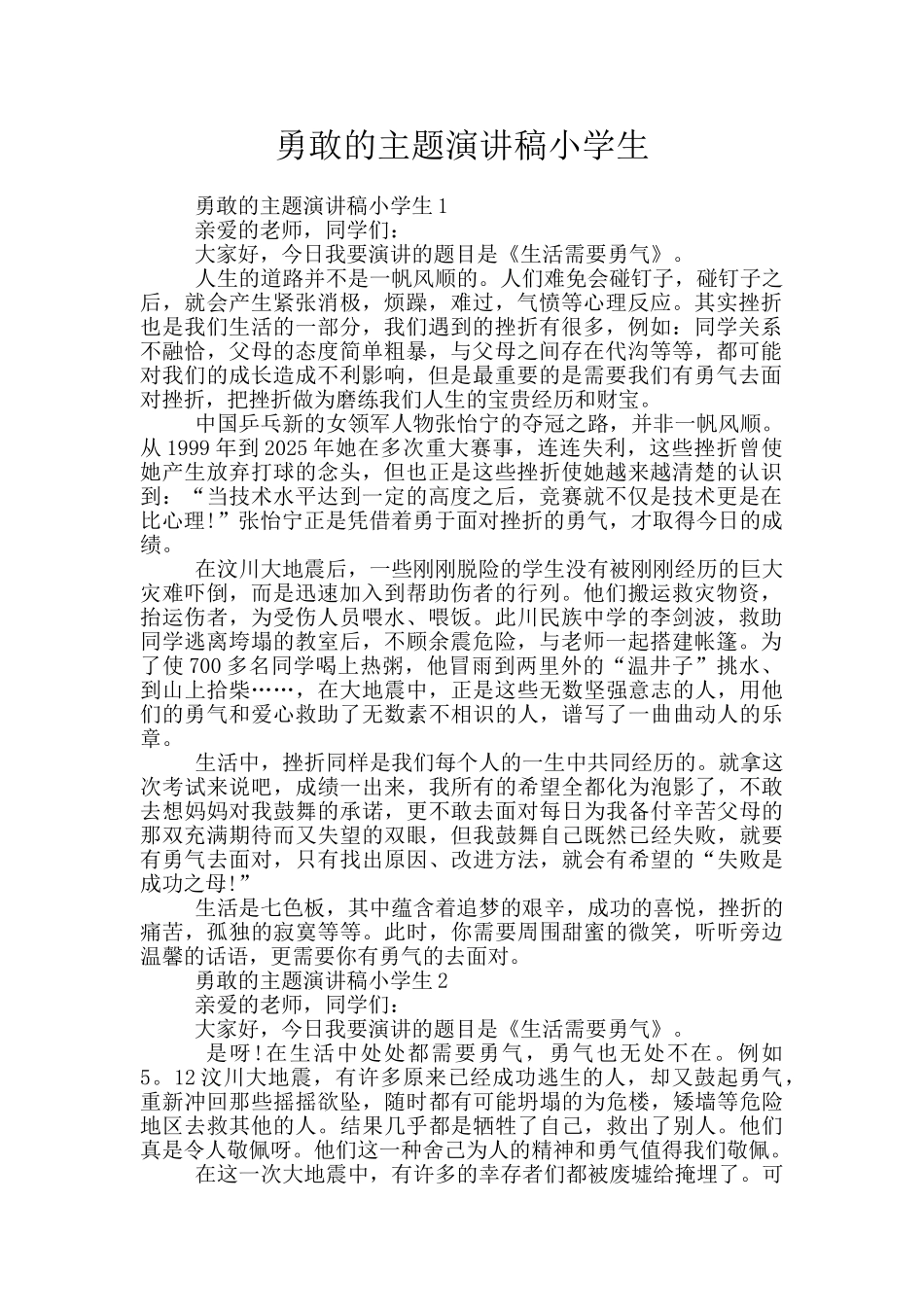 勇敢的主题演讲稿小学生

勇敢的主题演讲稿小学生1

亲爱的老师，同学们：

大家好，今日我要演讲的题目是《生活需要勇气》。

人生的道路并不是一帆风顺的。人们难免会碰钉子，碰钉子之后，就会产生紧张消极，烦躁，难过，气愤等心理反应。其实挫折也是我们生活的一部分，我们遇到的挫折有很多，例如：同学关系不融恰，父母的态度简单粗暴，与父母之间存在代沟等等，都可能对我们的成长造成不利影响，但是最重要的是需要我们有勇气去面对挫折，把挫折做为磨练我们人生的宝贵经历和财宝。

中国乒乓新的女领军人物张怡宁的夺冠之路，并非一帆风顺。从1999年到2025年她在多次重大赛事，连连失利，这些挫折曾使她产生放弃打球的念头，但也正是这些挫折使她越来越清楚的认识到：“当技术水平达到一定的高度之后，竞赛就不仅是技术更是在比心理!”张怡宁正是凭借着勇于面对挫折的勇气，才取得今日的成绩。

在汶川大地震后，一些刚刚脱险的学生没有被刚刚经历的巨大灾难吓倒，而是迅速加入到帮助伤者的行列。他们搬运救灾物资，抬运伤者，为受伤人员喂水、喂饭。此川民族中学的李剑波，救助同学逃离垮塌的教室后，不顾余震危险，与老师一起搭建帐篷。为了使700多名同学喝上热粥，他冒雨到两里外的“温井子”挑水、到山上拾柴……，在大地震中，正是这些无数坚强意志的人，用他们的勇气和爱心救助了无数素不相识的人，谱写了一曲曲动人的乐章。

生活中，挫折同样是我们每个人的一生中共同经历的。就拿这次考试来说吧，成绩一出来，我所有的希望全都化为泡影了，不敢去想妈妈对我鼓舞的承诺，更不敢去面对每日为我备付辛苦父母的那双充满期待而又失望的双眼，但我鼓舞自己既然已经失败，就要有勇气去面对，只有找出原因、改进方法，就会有希望的“失败是成功之母!”

生活是七色板，其中蕴含着追梦的艰辛，成功的喜悦，挫折的痛苦，孤独的寂寞等等。此时，你需要周围甜蜜的微笑，听听旁边温馨的话语，更需要你有勇气的去面对。

勇敢的主题演讲稿小学生2

亲爱的老师，同学们：

大家好，今日我要演讲的题目是《生活需要勇气》。

是呀!在生活中处处都需要勇气，勇气也无处不在。例如5。12汶川大地震，有许多原来已经成功逃生的人，却又鼓起勇气，重新冲回那些摇摇欲坠，随时都有可能坍塌的为危楼，矮墙等危险地区去救其他的人。结果几乎都是牺牲了自己，救出了别人。他们真是令人敬佩呀。他们这一种舍己为人的精神和勇气值得我们敬佩。

在这一次大地震中，有许多的幸存者们都被废墟给掩埋了。可